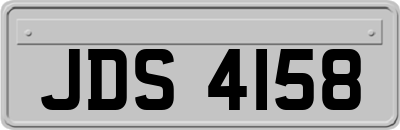 JDS 4158